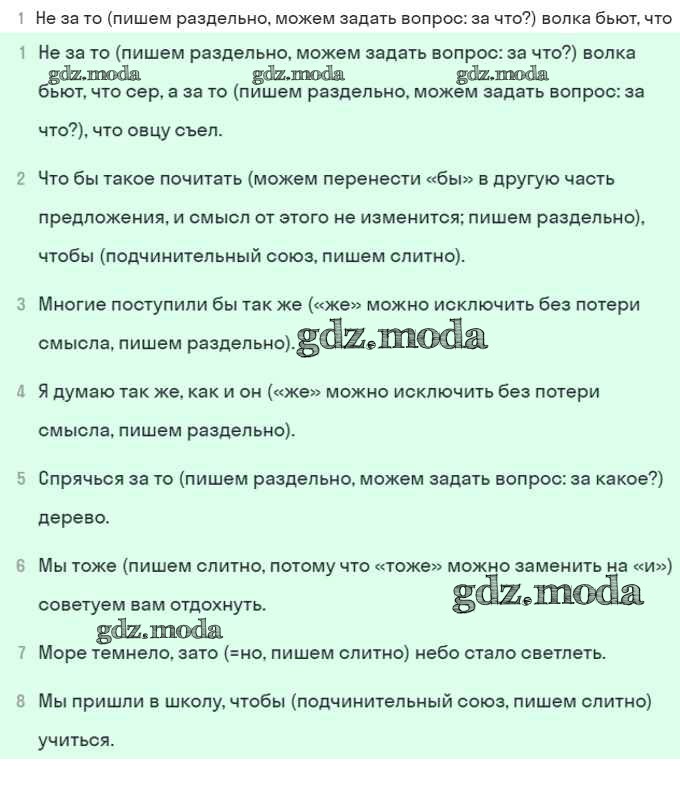 1 Не за то (пишем раздельно, можем задать вопрос: за что?) волка бьют, что

1 Не за то (пишем раздельно, можем задать вопрос: за что?) волка бьют, что сер, а за то (пишем раздельно, можем задать вопрос: за что?), что овцу съел.

gdz.moda gdz.moda gdz.moda

2 Что бы такое почитать (можем перенести «бы» в другую часть предложения, и смысл от этого не изменится; пишем раздельно), чтобы (подчинительный союз, пишем слитно).

3 Многие поступили бы так же («же» можно исключить без потери смысла, пишем раздельно). gdz.moda

4 Я думаю так же, как и он («же» можно исключить без потери смысла, пишем раздельно).

5 Спрячься за то (пишем раздельно, можем задать вопрос: за какое?) дерево.

6 Мы тоже (пишем слитно, потому что «тоже» можно заменить на «и») советуем вам отдохнуть. gdz.moda

gdz.moda

7 Море темнело, зато (=но, пишем слитно) небо стало светлеть.

8 Мы пришли в школу, чтобы (подчинительный союз, пишем слитно) учиться.